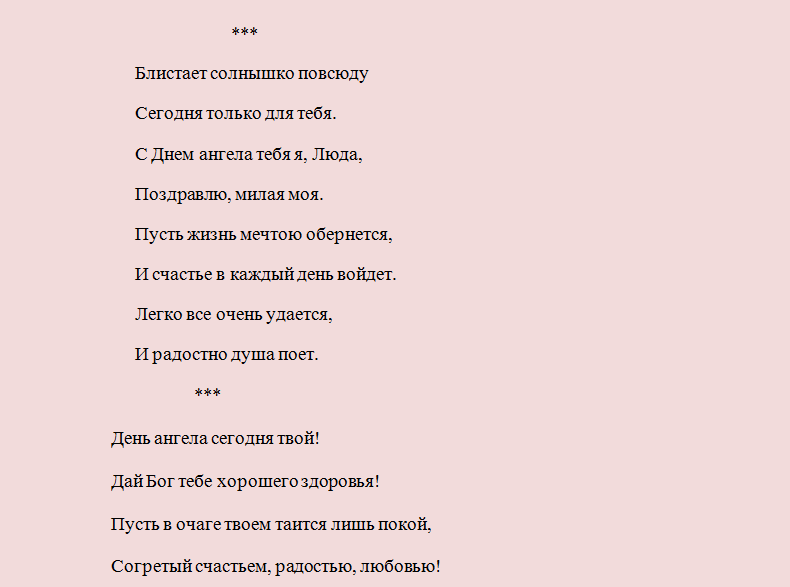 ***

Блистает солнышко повсюду

Сегодня только для тебя.

С Днем ангела тебя я, Люда,

Поздравлю, милая моя.

Пусть жизнь мечтою обернется,

И счастье в каждый день войдет.

Легко все очень удается,

И радостно душа поет.

***

День ангела сегодня твой!

Дай Бог тебе хорошего здоровья!

Пусть в очаге твоем таится лишь покой,

Согретый счастьем, радостью, любовью!